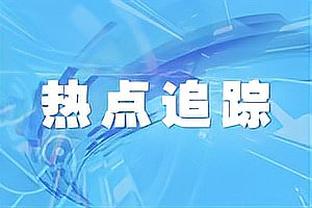 热点追踪